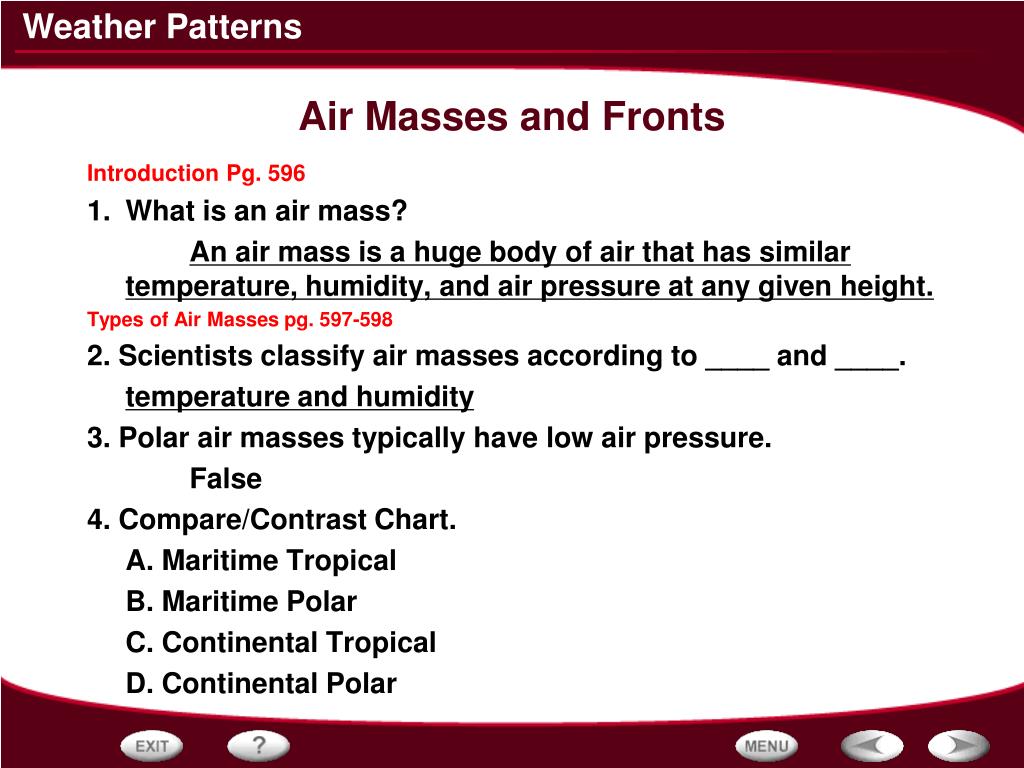 Weather Patterns

Air Masses and Fronts

Introduction Pg. 596

1. What is an air mass?

An air mass is a huge body of air that has similar temperature, humidity, and air pressure at any given height.

Types of Air Masses pg. 597-598

2. Scientists classify air masses according to ____ and ____.

temperature and humidity

3. Polar air masses typically have low air pressure.

False

4. Compare/Contrast Chart.

A. Maritime Tropical

B. Maritime Polar

C. Continental Tropical

D. Continental Polar

EXIT ? MENU